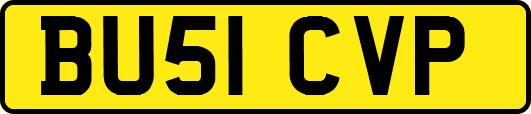 BU51 CVP